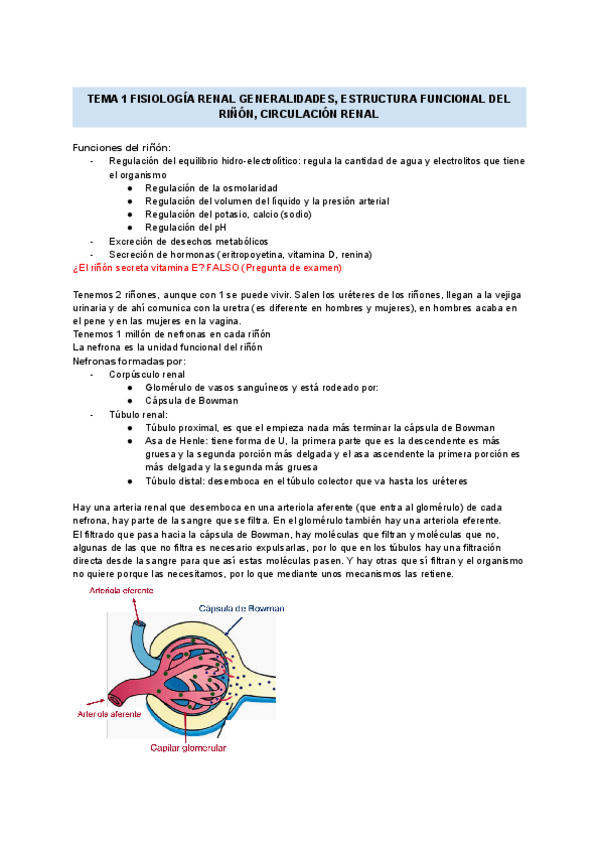 TEMA 1 FISIOLOGÍA RENAL GENERALIDADES, ESTRUCTURA FUNCIONAL DEL RIÑÓN, CIRCULACIÓN RENAL

Funciones del riñón:
- Regulación del equilibrio hidro-electrolítico: regula la cantidad de agua y electrolitos que tiene el organismo
  ● Regulación de la osmolaridad
  ● Regulación del volumen del líquido y la presión arterial
  ● Regulación del potasio, calcio (sodio)
  ● Regulación del pH
- Excreción de desechos metabólicos
- Secreción de hormonas (eritropoyetina, vitamina D, renina)
¿El riñón secreta vitamina E? FALSO (Pregunta de examen)

Tenemos 2 riñones, aunque con 1 se puede vivir. Salen los uréteres de los riñones, llegan a la vejiga urinaria y de ahí comunica con la uretra (es diferente en hombres y mujeres), en hombres acaba en el pene y en las mujeres en la vagina.
Tenemos 1 millón de nefronas en cada riñón
La nefrona es la unidad funcional del riñón
Nefronas formadas por:
- Corpúsculo renal
  ● Glomérulo de vasos sanguíneos y está rodeado por:
  ● Cápsula de Bowman
- Túbulo renal:
  ● Túbulo proximal, es que el empieza nada más terminar la cápsula de Bowman
  ● Asa de Henle: tiene forma de U, la primera parte que es la descendente es más gruesa y la segunda porción más delgada y el asa ascendente la primera porción es más delgada y la segunda más gruesa
  ● Túbulo distal: desemboca en el túbulo colector que va hasta los uréteres

Hay una arteria renal que desemboca en una arteriola aferente (que entra al glomérulo) de cada nefrona, hay parte de la sangre que se filtra. En el glomérulo también hay una arteriola eferente.
El filtrado que pasa hacia la cápsula de Bowman, hay moléculas que filtran y moléculas que no, algunas de las que no filtra es necesario expulsarlas, por lo que en los túbulos hay una filtración directa desde la sangre para que así estas moléculas pasen. Y hay otras que sí filtran y el organismo no quiere porque las necesitamos, por lo que mediante unos mecanismos las retiene.

Arteriola eferente
Cápsula de Bowman
Arteriola aferente
Capilar glomerular